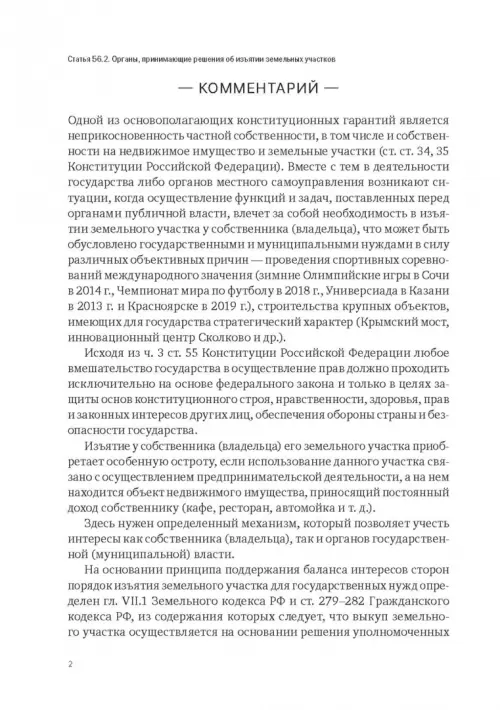 Статья 56.2. Органы, принимающие решения об изъятии земельных участков

— КОММЕНТАРИЙ —

Одной из основополагающих конституционных гарантий является неприкосновенность частной собственности, в том числе и собственности на недвижимое имущество и земельные участки (ст. ст. 34, 35 Конституции Российской Федерации). Вместе с тем в деятельности государства либо органов местного самоуправления возникают ситуации, когда осуществление функций и задач, поставленных перед органами публичной власти, влечет за собой необходимость в изъятии земельного участка у собственника (владельца), что может быть обусловлено государственными и муниципальными нуждами в силу различных объективных причин — проведения спортивных соревнований международного значения (зимние Олимпийские игры в Сочи в 2014 г., Чемпионат мира по футболу в 2018 г., Универсиада в Казани в 2013 г. и Красноярске в 2019 г.), строительства крупных объектов, имеющих для государства стратегический характер (Крымский мост, инновационный центр Сколково и др.).

Исходя из ч. 3 ст. 55 Конституции Российской Федерации любое вмешательство государства в осуществление прав должно проходить исключительно на основе федерального закона и только в целях защиты основ конституционного строя, нравственности, здоровья, прав и законных интересов других лиц, обеспечения обороны страны и безопасности государства.

Изъятие у собственника (владельца) его земельного участка приобретает особенную остроту, если использование данного участка связано с осуществлением предпринимательской деятельности, а на нем находится объект недвижимого имущества, приносящий постоянный доход собственнику (кафе, ресторан, автомойка и т. д.).

Здесь нужен определенный механизм, который позволяет учесть интересы как собственника (владельца), так и органов государственной (муниципальной) власти.

На основании принципа поддержания баланса интересов сторон порядок изъятия земельного участка для государственных нужд определен гл. VII.1 Земельного кодекса РФ и ст. 279–282 Гражданского кодекса РФ, из содержания которых следует, что выкуп земельного участка осуществляется на основании решения уполномоченных

2